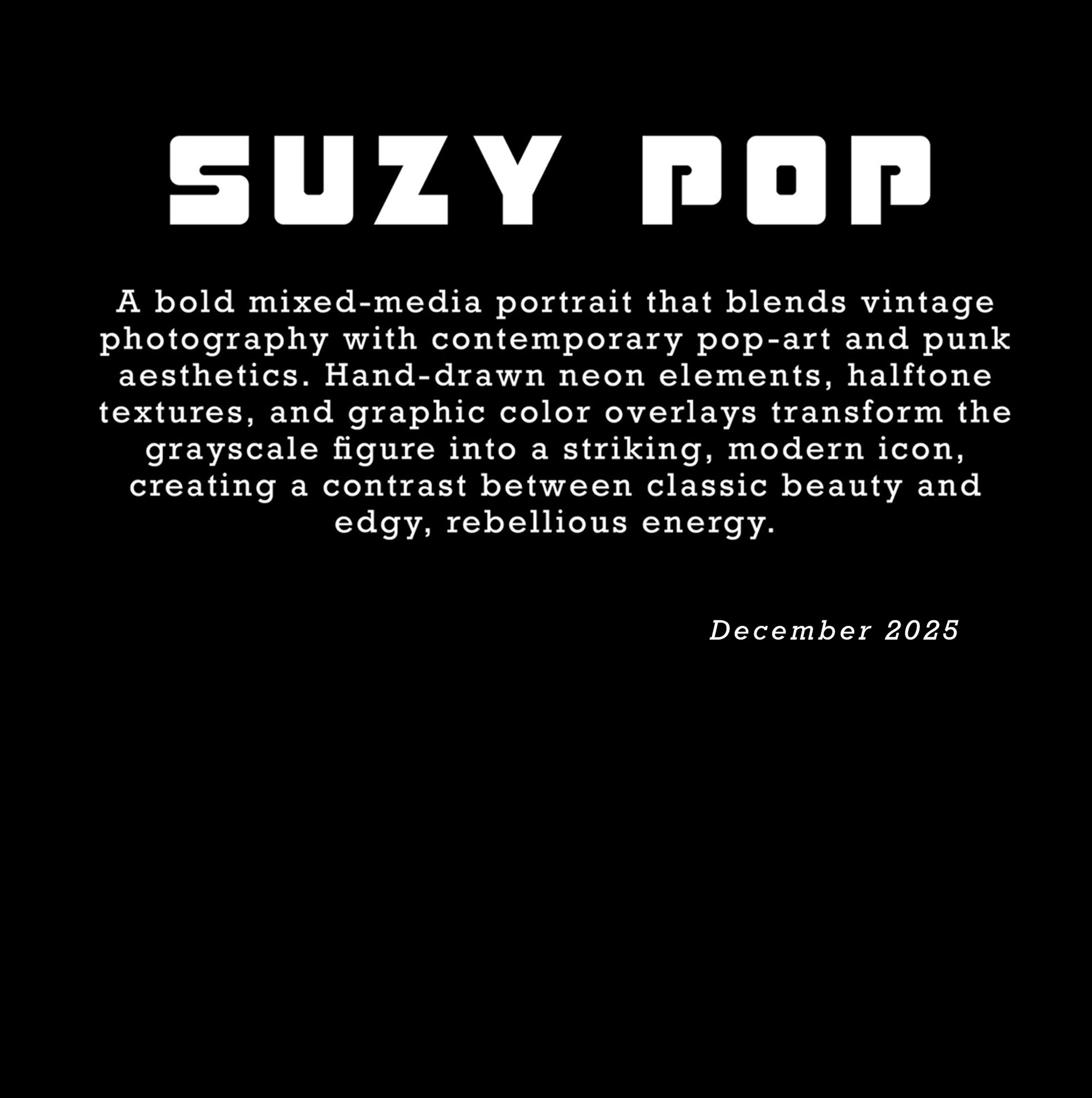 SUZY POP

A bold mixed-media portrait that blends vintage photography with contemporary pop-art and punk aesthetics. Hand-drawn neon elements, halftone textures, and graphic color overlays transform the grayscale figure into a striking, modern icon, creating a contrast between classic beauty and edgy, rebellious energy.

December 2025